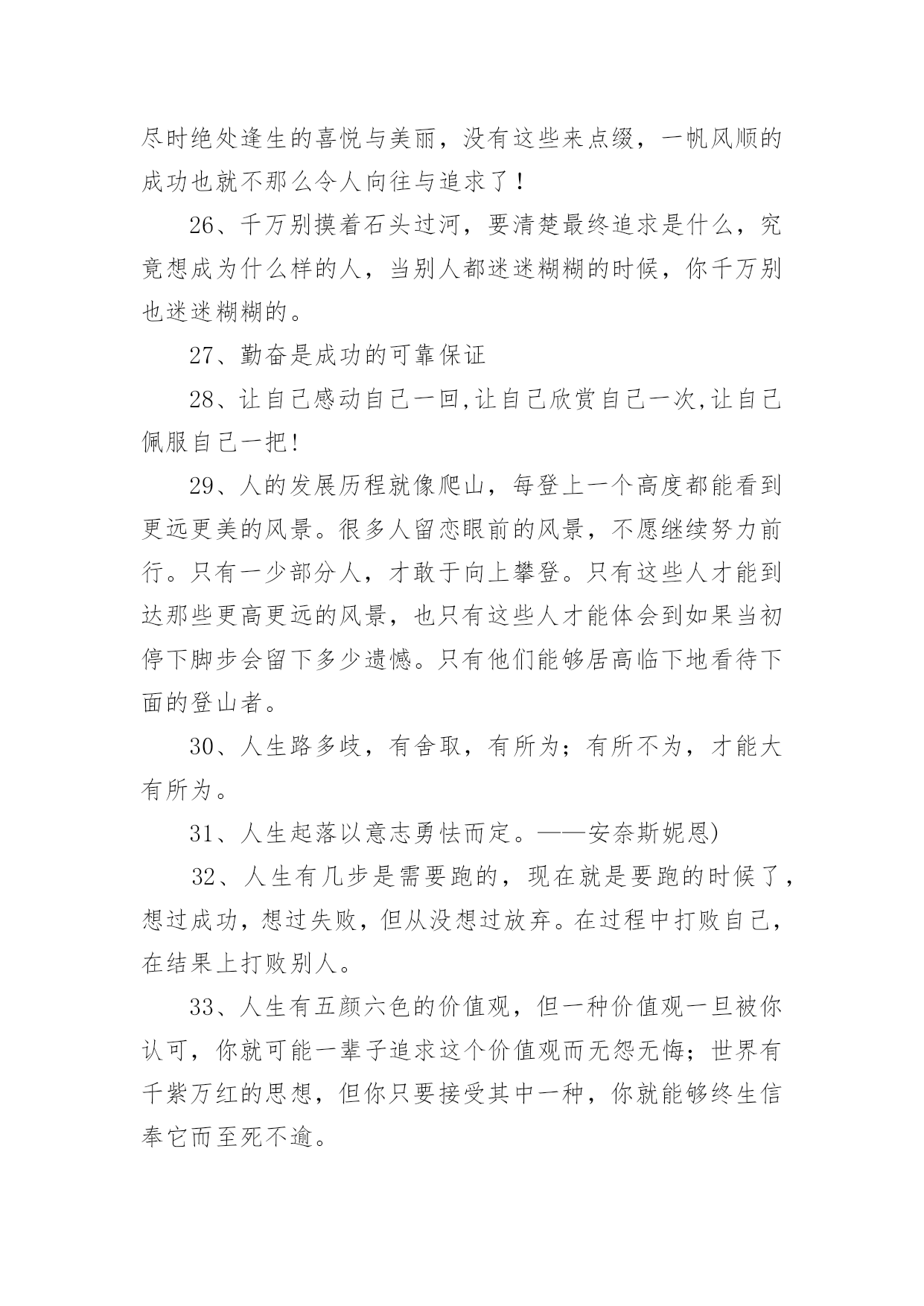 尽时绝处逢生的喜悦与美丽，没有这些来点缀，一帆风顺的成功也就不那么令人向往与追求了！

26、千万别摸着石头过河，要清楚最终追求是什么，究竟想成为什么样的人，当别人都迷迷糊糊的时候，你千万别也迷迷糊糊的。

27、勤奋是成功的可靠保证

28、让自己感动自己一回,让自己欣赏自己一次,让自己佩服自己一把!

29、人的发展历程就像爬山，每登上一个高度都能看到更远更美的风景。很多人留恋眼前的风景，不愿继续努力前行。只有一少部分人，才敢于向上攀登。只有这些人才能到达那些更高更远的风景，也只有这些人才能体会到如果当初停下脚步会留下多少遗憾。只有他们能够居高临下地看待下面的登山者。

30、人生路多歧，有舍取，有所为；有所不为，才能大有所为。

31、人生起落以意志勇怯而定。——安奈斯妮恩)

32、人生有几步是需要跑的，现在就是要跑的时候了，想过成功，想过失败，但从没想过放弃。在过程中打败自己，在结果上打败别人。

33、人生有五颜六色的价值观，但一种价值观一旦被你认可，你就可能一辈子追求这个价值观而无怨无悔；世界有千紫万红的思想，但你只要接受其中一种，你就能够终生信奉它而至死不逾。